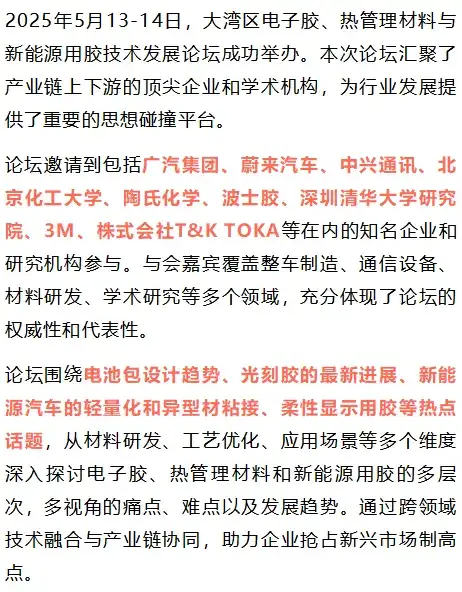 2025年5月13-14日，大湾区电子胶、热管理材料与新能源用胶技术发展论坛成功举办。本次论坛汇聚了产业链上下游的顶尖企业和学术机构，为行业发展提供了重要的思想碰撞平台。

论坛邀请到包括广汽集团、蔚来汽车、中兴通讯、北京化工大学、陶氏化学、波士胶、深圳清华大学研究院、3M、株式会社T&K TOKA等在内的知名企业和研究机构参与。与会嘉宾覆盖整车制造、通信设备、材料研发、学术研究等多个领域，充分体现了论坛的权威性和代表性。

论坛围绕电池包设计趋势、光刻胶的最新进展、新能源汽车的轻量化和异型材粘接、柔性显示用胶等热点话题，从材料研发、工艺优化、应用场景等多个维度深入探讨电子胶、热管理材料和新能源用胶的多层次，多视角的痛点、难点以及发展趋势。通过跨领域技术融合与产业链协同，助力企业抢占新兴市场制高点。